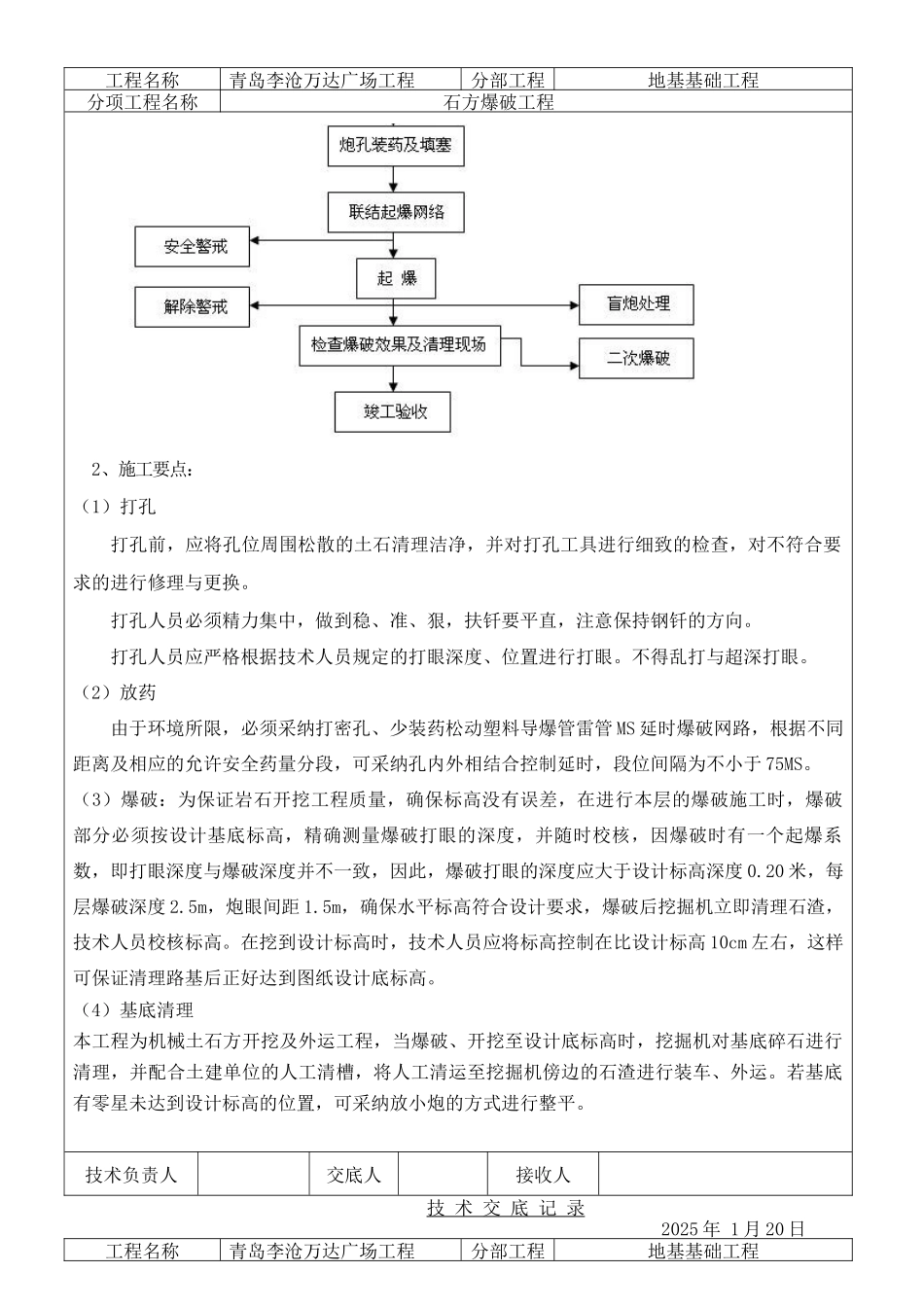 | 工程名称 | 青岛李沧万达广场工程 | 分部工程 | 地基基础工程 |
|---|---|---|---|
| 分项工程名称 | 石方爆破工程 | | |

炮孔装药及填塞

联结起爆网络

安全警戒

起 爆

解除警戒

盲炮处理

检查爆破效果及清理现场

二次爆破

竣工验收

2、施工要点：

（1）打孔

打孔前，应将孔位周围松散的土石清理洁净，并对打孔工具进行细致的检查，对不符合要求的进行修理与更换。

打孔人员必须精力集中，做到稳、准、狠，扶钎要平直，注意保持钢钎的方向。

打孔人员应严格根据技术人员规定的打眼深度、位置进行打眼。不得乱打与超深打眼。

（2）放药

由于环境所限，必须采纳打密孔、少装药松动塑料导爆管雷管MS延时爆破网路，根据不同距离及相应的允许安全药量分段，可采纳孔内外相结合控制延时，段位间隔为不小于75MS。

（3）爆破：为保证岩石开挖工程质量，确保标高没有误差，在进行本层的爆破施工时，爆破部分必须按设计基底标高，精确测量爆破打眼的深度，并随时校核，因爆破时有一个起爆系数，即打眼深度与爆破深度并不一致，因此，爆破打眼的深度应大于设计标高深度0.20米，每层爆破深度2.5m，炮眼间距1.5m，确保水平标高符合设计要求，爆破后挖掘机立即清理石渣，技术人员校核标高。在挖到设计标高时，技术人员应将标高控制在比设计标高10cm左右，这样可保证清理路基后正好达到图纸设计底标高。

（4）基底清理

本工程为机械土石方开挖及外运工程，当爆破、开挖至设计底标高时，挖掘机对基底碎石进行清理，并配合土建单位的人工清槽，将人工清运至挖掘机傍边的石渣进行装车、外运。若基底有零星未达到设计标高的位置，可采纳放小炮的方式进行整平。

| 技术负责人 | | 交底人 | | 接收人 | |
|---|---|---|---|---|---|

技 术 交 底 记 录

2025年 1月20日

| 工程名称 | 青岛李沧万达广场工程 | 分部工程 | 地基基础工程 |
|---|---|---|---|